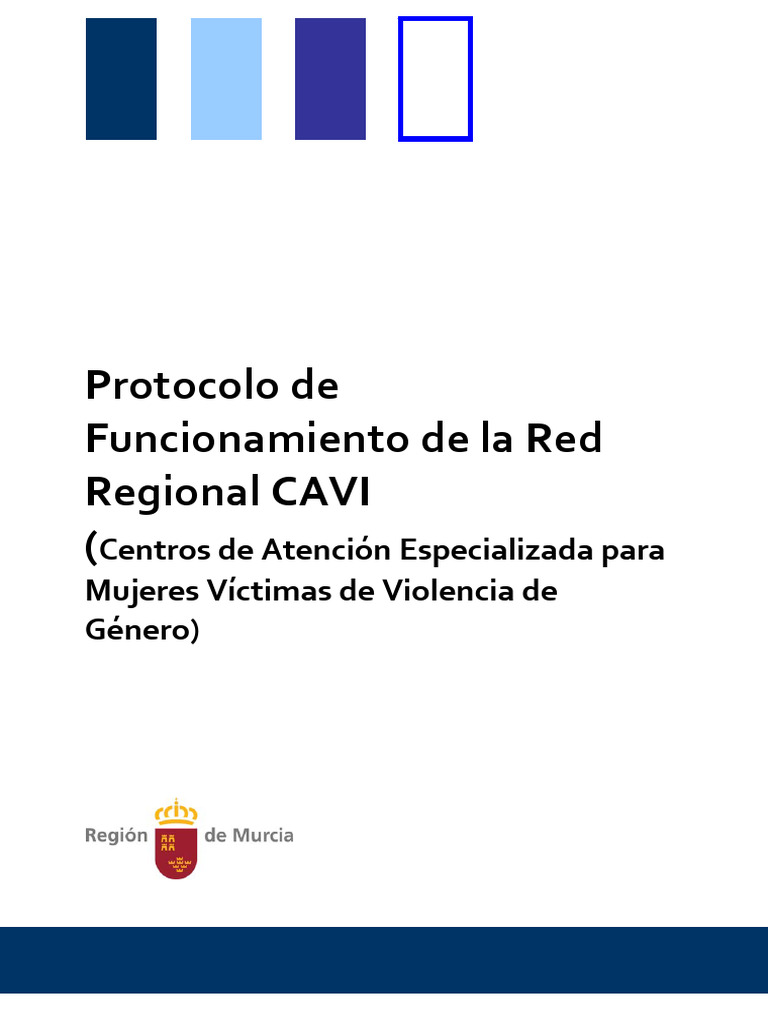 Protocolo de Funcionamiento de la Red Regional CAVI

(Centros de Atención Especializada para Mujeres Víctimas de Violencia de Género)

Región de Murcia